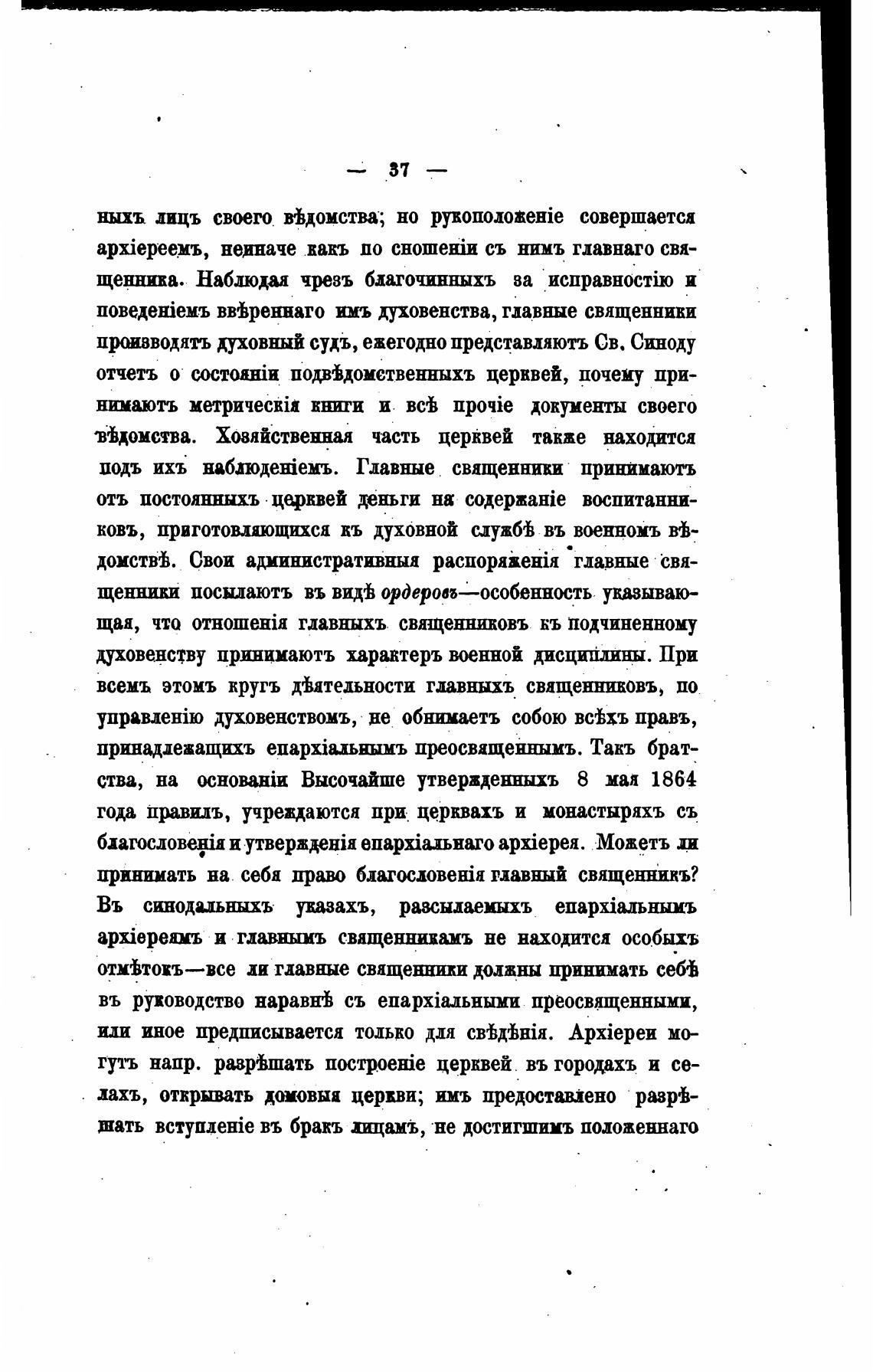 — 37 —

ныхъ лицъ своего вѣдомства; но рукоположеніе совершается архіереемъ, неиначе какъ по сношеніи съ нимъ главнаго священника. Наблюдая чрезъ благочинныхъ за исправностію и поведеніемъ ввѣреннаго имъ духовенства, главные священники производятъ духовный судъ, ежегодно представляютъ Св. Синоду отчетъ о состояніи подвѣдомственныхъ церквей, почему принимаютъ метрическія книги и всѣ прочіе документы своего вѣдомства. Хозяйственная часть церквей также находится подъ ихъ наблюденіемъ. Главные священники принимаютъ отъ постоянныхъ церквей деньги на содержаніе воспитанниковъ, приготовляющихся къ духовной службѣ въ военномъ вѣдомствѣ. Свои административныя распоряженія главные священники посылаютъ въ видѣ ордеровъ—особенность указывающая, что отношенія главныхъ священниковъ къ подчиненному духовенству принимаютъ характеръ военной дисциплины. При всемъ этомъ кругъ дѣятельности главныхъ священниковъ, по управленію духовенствомъ, не обнимаетъ собою всѣхъ правъ, принадлежащихъ епархіальнымъ преосвященнымъ. Такъ братства, на основаніи Высочайше утвержденныхъ 8 мая 1864 года правилъ, учреждаются при церквахъ и монастыряхъ съ благословенія и утвержденія епархіальнаго архіерея. Можетъ ли принимать на себя право благословенія главный священникъ? Въ синодальныхъ указахъ, разсылаемыхъ епархіальнымъ архіереямъ и главнымъ священникамъ не находится особыхъ отмѣтокъ—все ли главные священники должны принимать себѣ въ руководство наравнѣ съ епархіальными преосвященными, или иное предписывается только для свѣдѣнія. Архіереи могутъ напр. разрѣшать построеніе церквей въ городахъ и селахъ, открывать домовыя церкви; имъ предоставлено разрѣшать вступленіе въ бракъ лицамъ, не достигшимъ положеннаго